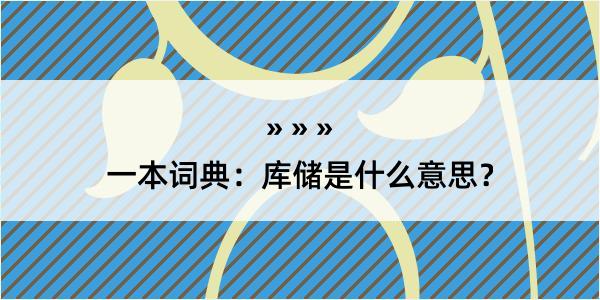 » » »

一本词典：库储是什么意思？